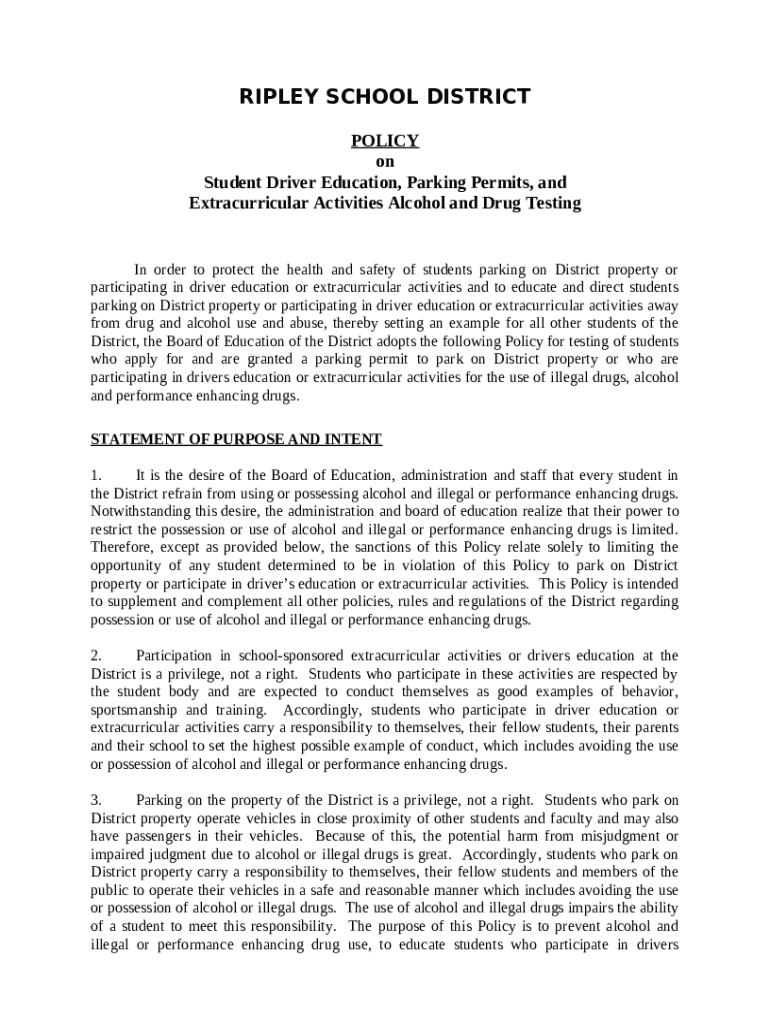 RIPLEY SCHOOL DISTRICT

POLICY
on
Student Driver Education, Parking Permits, and Extracurricular Activities Alcohol and Drug Testing

In order to protect the health and safety of students parking on District property or participating in driver education or extracurricular activities and to educate and direct students parking on District property or participating in driver education or extracurricular activities away from drug and alcohol use and abuse, thereby setting an example for all other students of the District, the Board of Education of the District adopts the following Policy for testing of students who apply for and are granted a parking permit to park on District property or who are participating in drivers education or extracurricular activities for the use of illegal drugs, alcohol and performance enhancing drugs.

STATEMENT OF PURPOSE AND INTENT

1. It is the desire of the Board of Education, administration and staff that every student in the District refrain from using or possessing alcohol and illegal or performance enhancing drugs. Notwithstanding this desire, the administration and board of education realize that their power to restrict the possession or use of alcohol and illegal or performance enhancing drugs is limited. Therefore, except as provided below, the sanctions of this Policy relate solely to limiting the opportunity of any student determined to be in violation of this Policy to park on District property or participate in driver's education or extracurricular activities. This Policy is intended to supplement and complement all other policies, rules and regulations of the District regarding possession or use of alcohol and illegal or performance enhancing drugs.

2. Participation in school-sponsored extracurricular activities or drivers education at the District is a privilege, not a right. Students who participate in these activities are respected by the student body and are expected to conduct themselves as good examples of behavior, sportsmanship and training. Accordingly, students who participate in driver education or extracurricular activities carry a responsibility to themselves, their fellow students, their parents and their school to set the highest possible example of conduct, which includes avoiding the use or possession of alcohol and illegal or performance enhancing drugs.

3. Parking on the property of the District is a privilege, not a right. Students who park on District property operate vehicles in close proximity of other students and faculty and may also have passengers in their vehicles. Because of this, the potential harm from misjudgment or impaired judgment due to alcohol or illegal drugs is great. Accordingly, students who park on District property carry a responsibility to themselves, their fellow students and members of the public to operate their vehicles in a safe and reasonable manner which includes avoiding the use or possession of alcohol or illegal drugs. The use of alcohol and illegal drugs impairs the ability of a student to meet this responsibility. The purpose of this Policy is to prevent alcohol and illegal or performance enhancing drug use, to educate students who participate in drivers